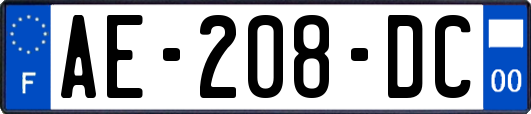 F

AE-208-DC

00